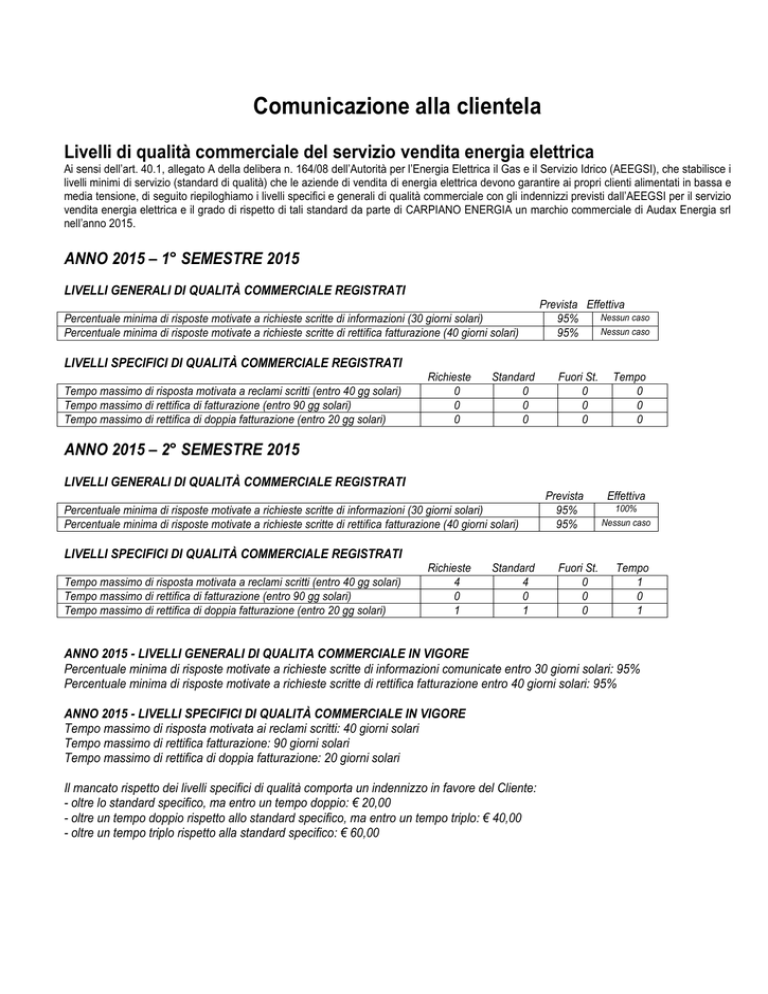 Comunicazione alla clientela

Livelli di qualità commerciale del servizio vendita energia elettrica

Ai sensi dell'art. 40.1, allegato A della delibera n. 164/08 dell'Autorità per l'Energia Elettrica il Gas e il Servizio Idrico (AEEGSI), che stabilisce i livelli minimi di servizio (standard di qualità) che le aziende di vendita di energia elettrica devono garantire ai propri clienti alimentati in bassa e media tensione, di seguito riepiloghiamo i livelli specifici e generali di qualità commerciale con gli indennizzi previsti dall'AEEGSI per il servizio vendita energia elettrica e il grado di rispetto di tali standard da parte di CARPIANO ENERGIA un marchio commerciale di Audax Energia srl nell'anno 2015.

ANNO 2015 – 1° SEMESTRE 2015

LIVELLI GENERALI DI QUALITÀ COMMERCIALE REGISTRATI

| | Prevista | Effettiva |
|---|---|---|
| Percentuale minima di risposte motivate a richieste scritte di informazioni (30 giorni solari) | 95% | Nessun caso |
| Percentuale minima di risposte motivate a richieste scritte di rettifica fatturazione (40 giorni solari) | 95% | Nessun caso |

LIVELLI SPECIFICI DI QUALITÀ COMMERCIALE REGISTRATI

| | Richieste | Standard | Fuori St. | Tempo |
|---|---|---|---|---|
| Tempo massimo di risposta motivata a reclami scritti (entro 40 gg solari) | 0 | 0 | 0 | 0 |
| Tempo massimo di rettifica di fatturazione (entro 90 gg solari) | 0 | 0 | 0 | 0 |
| Tempo massimo di rettifica di doppia fatturazione (entro 20 gg solari) | 0 | 0 | 0 | 0 |

ANNO 2015 – 2° SEMESTRE 2015

LIVELLI GENERALI DI QUALITÀ COMMERCIALE REGISTRATI

| | Prevista | Effettiva |
|---|---|---|
| Percentuale minima di risposte motivate a richieste scritte di informazioni (30 giorni solari) | 95% | 100% |
| Percentuale minima di risposte motivate a richieste scritte di rettifica fatturazione (40 giorni solari) | 95% | Nessun caso |

LIVELLI SPECIFICI DI QUALITÀ COMMERCIALE REGISTRATI

| | Richieste | Standard | Fuori St. | Tempo |
|---|---|---|---|---|
| Tempo massimo di risposta motivata a reclami scritti (entro 40 gg solari) | 4 | 4 | 0 | 1 |
| Tempo massimo di rettifica di fatturazione (entro 90 gg solari) | 0 | 0 | 0 | 0 |
| Tempo massimo di rettifica di doppia fatturazione (entro 20 gg solari) | 1 | 1 | 0 | 1 |

ANNO 2015 - LIVELLI GENERALI DI QUALITA COMMERCIALE IN VIGORE
Percentuale minima di risposte motivate a richieste scritte di informazioni comunicate entro 30 giorni solari: 95%
Percentuale minima di risposte motivate a richieste scritte di rettifica fatturazione entro 40 giorni solari: 95%

ANNO 2015 - LIVELLI SPECIFICI DI QUALITÀ COMMERCIALE IN VIGORE
Tempo massimo di risposta motivata ai reclami scritti: 40 giorni solari
Tempo massimo di rettifica fatturazione: 90 giorni solari
Tempo massimo di rettifica di doppia fatturazione: 20 giorni solari

Il mancato rispetto dei livelli specifici di qualità comporta un indennizzo in favore del Cliente:
- oltre lo standard specifico, ma entro un tempo doppio: € 20,00
- oltre un tempo doppio rispetto allo standard specifico, ma entro un tempo triplo: € 40,00
- oltre un tempo triplo rispetto alla standard specifico: € 60,00